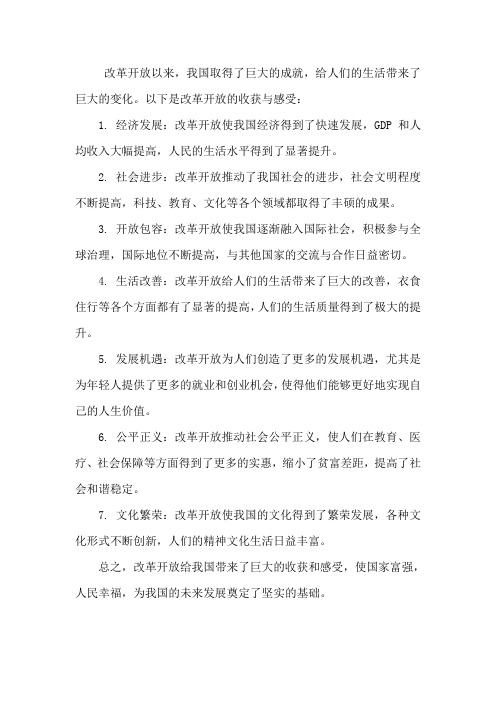 改革开放以来，我国取得了巨大的成就，给人们的生活带来了巨大的变化。以下是改革开放的收获与感受：

1. 经济发展：改革开放使我国经济得到了快速发展，GDP 和人均收入大幅提高，人民的生活水平得到了显著提升。

2. 社会进步：改革开放推动了我国社会的进步，社会文明程度不断提高，科技、教育、文化等各个领域都取得了丰硕的成果。

3. 开放包容：改革开放使我国逐渐融入国际社会，积极参与全球治理，国际地位不断提高，与其他国家的交流与合作日益密切。

4. 生活改善：改革开放给人们的生活带来了巨大的改善，衣食住行等各个方面都有了显著的提高，人们的生活质量得到了极大的提升。

5. 发展机遇：改革开放为人们创造了更多的发展机遇，尤其是为年轻人提供了更多的就业和创业机会，使得他们能够更好地实现自己的人生价值。

6. 公平正义：改革开放推动社会公平正义，使人们在教育、医疗、社会保障等方面得到了更多的实惠，缩小了贫富差距，提高了社会和谐稳定。

7. 文化繁荣：改革开放使我国的文化得到了繁荣发展，各种文化形式不断创新，人们的精神文化生活日益丰富。

总之，改革开放给我国带来了巨大的收获和感受，使国家富强，人民幸福，为我国的未来发展奠定了坚实的基础。